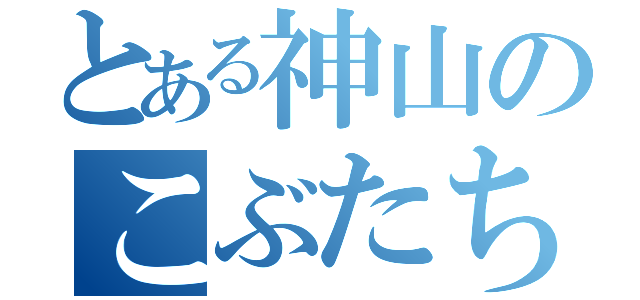 とある神山の
こぶたち